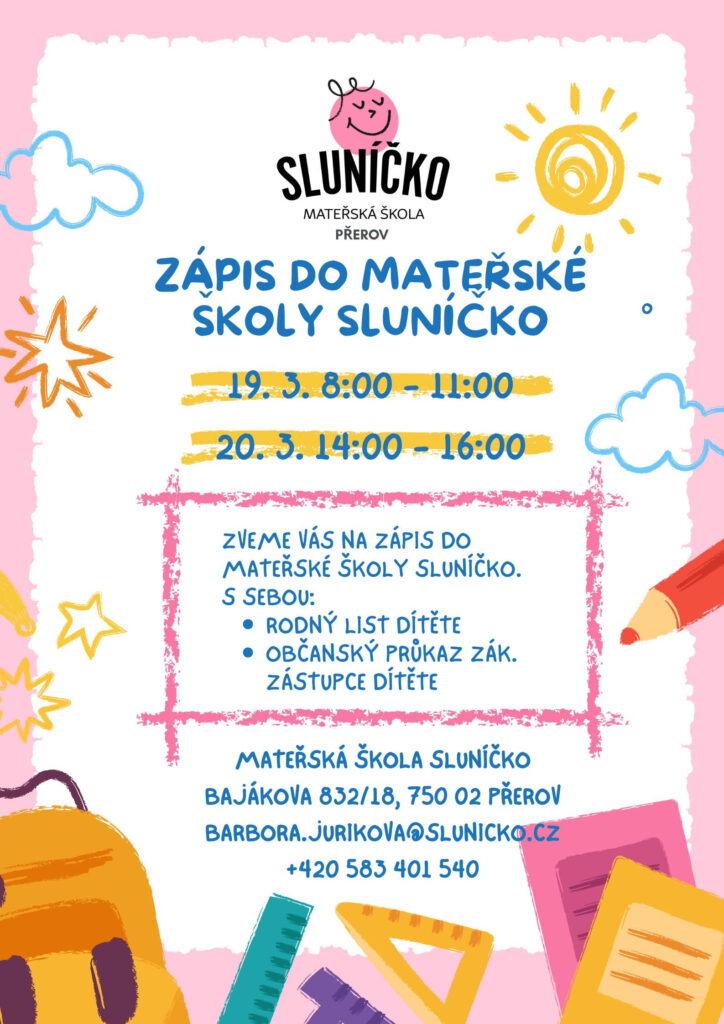 SLUNÍČKO
MATEŘSKÁ ŠKOLA
PŘEROV

ZÁPIS DO MATEŘSKÉ ŠKOLY SLUNÍČKO

19. 3. 8:00 - 11:00

20. 3. 14:00 - 16:00

ZVEME VÁS NA ZÁPIS DO MATEŘSKÉ ŠKOLY SLUNÍČKO.
S SEBOU:
• RODNÝ LIST DÍTĚTE
• OBČANSKÝ PRŮKAZ ZÁK. ZÁSTUPCE DÍTĚTE

MATEŘSKÁ ŠKOLA SLUNÍČKO
BAJÁKOVA 832/18, 750 02 PŘEROV
BARBORA.JURIKOVA@SLUNICKO.CZ
+420 583 401 540